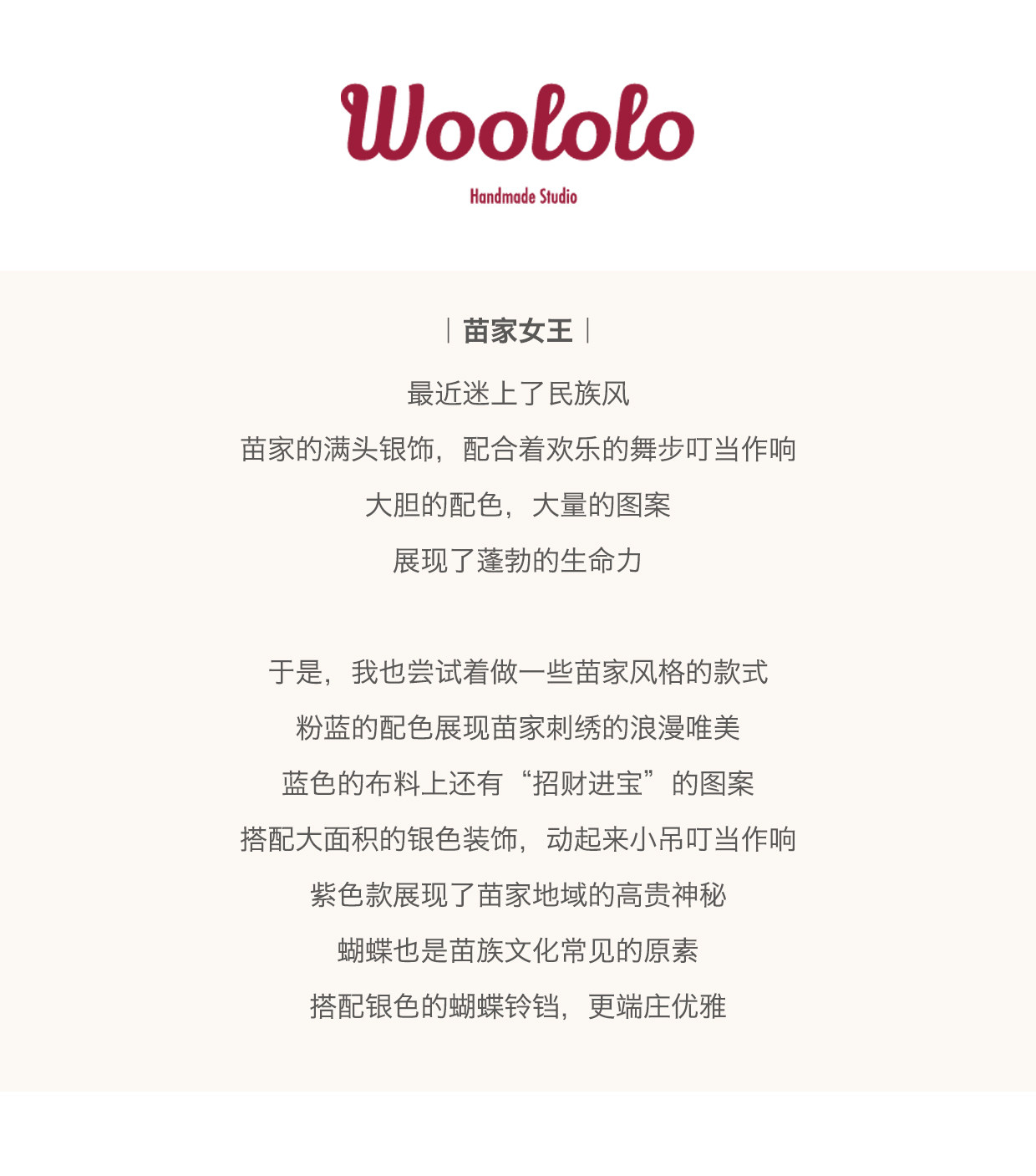 Woololo

Handmade Studio

| 苗家女王 |

最近迷上了民族风

苗家的满头银饰，配合着欢乐的舞步叮当作响

大胆的配色，大量的图案

展现了蓬勃的生命力

于是，我也尝试着做一些苗家风格的款式

粉蓝的配色展现苗家刺绣的浪漫唯美

蓝色的布料上还有“招财进宝”的图案

搭配大面积的银色装饰，动起来小吊叮当作响

紫色款展现了苗家地域的高贵神秘

蝴蝶也是苗族文化常见的原素

搭配银色的蝴蝶铃铛，更端庄优雅